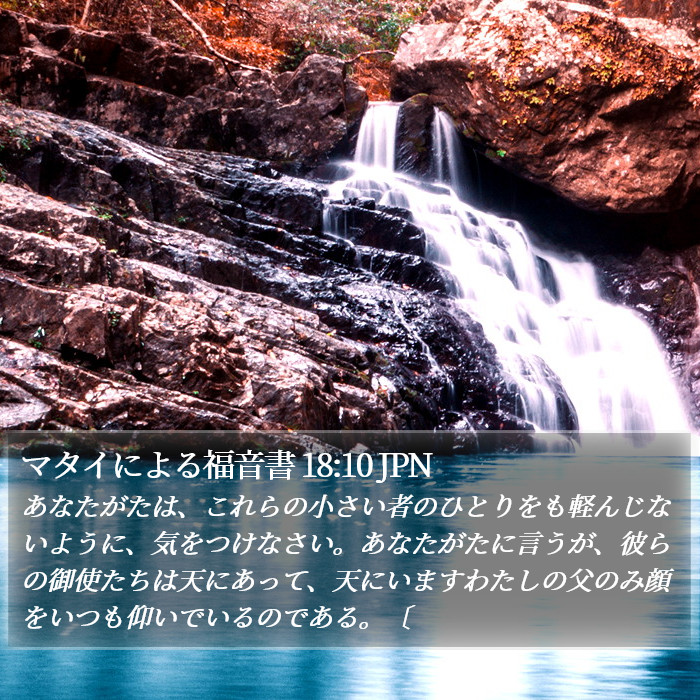 マタイによる福音書 18:10 JPN
あなたがたは、これらの小さい者のひとりをも軽んじないように、気をつけなさい。あなたがたに言うが、彼らの御使たちは天にあって、天にいますわたしの父のみ顔をいつも仰いでいるのである。〔